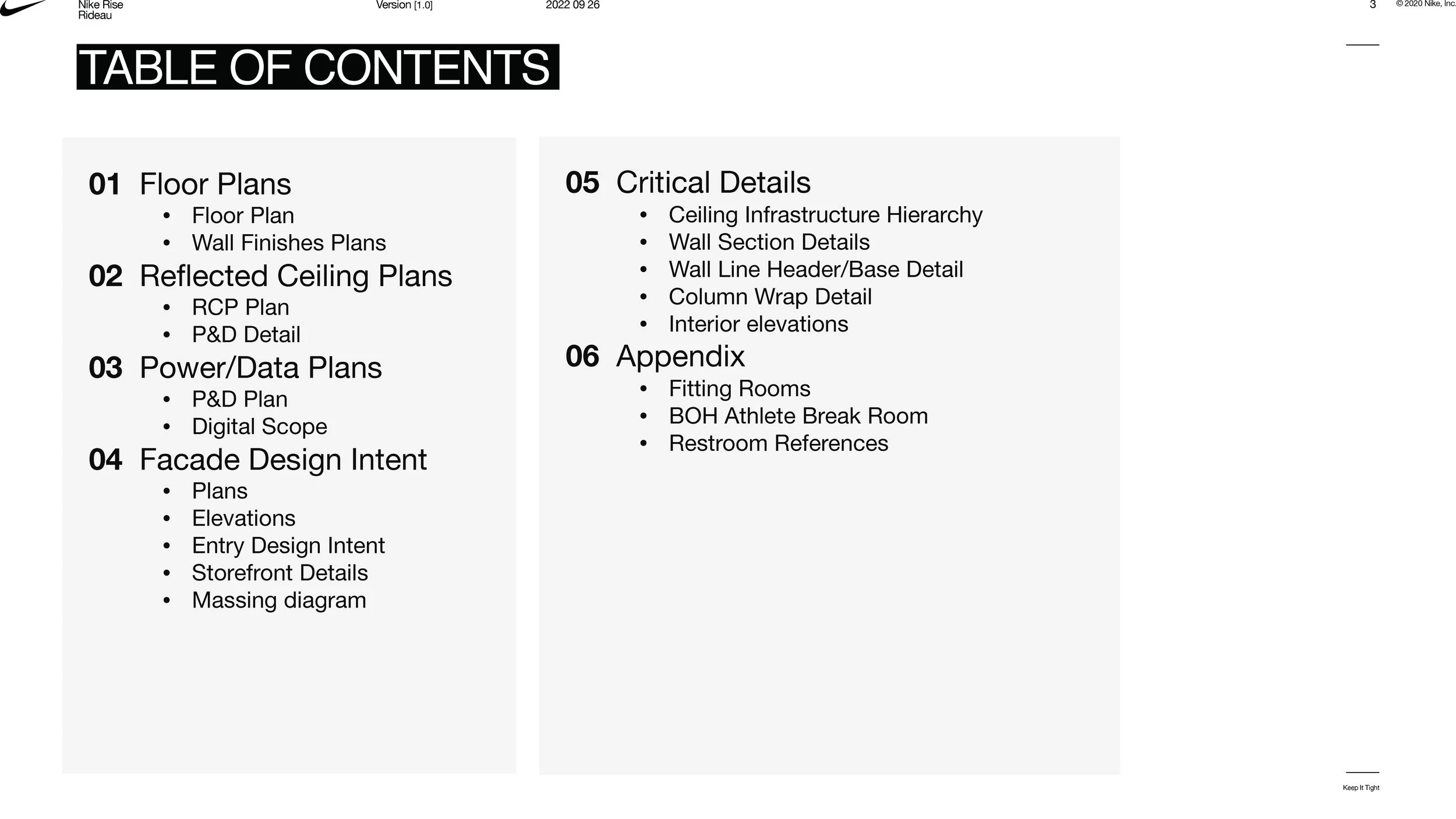 Nike Rise Rideau

Version [1.0]

2022 09 26

3

© 2020 Nike, Inc.

TABLE OF CONTENTS

01 Floor Plans
• Floor Plan
• Wall Finishes Plans

02 Reflected Ceiling Plans
• RCP Plan
• P&D Detail

03 Power/Data Plans
• P&D Plan
• Digital Scope

04 Facade Design Intent
• Plans
• Elevations
• Entry Design Intent
• Storefront Details
• Massing diagram

05 Critical Details
• Ceiling Infrastructure Hierarchy
• Wall Section Details
• Wall Line Header/Base Detail
• Column Wrap Detail
• Interior elevations

06 Appendix
• Fitting Rooms
• BOH Athlete Break Room
• Restroom References

Keep It Tight